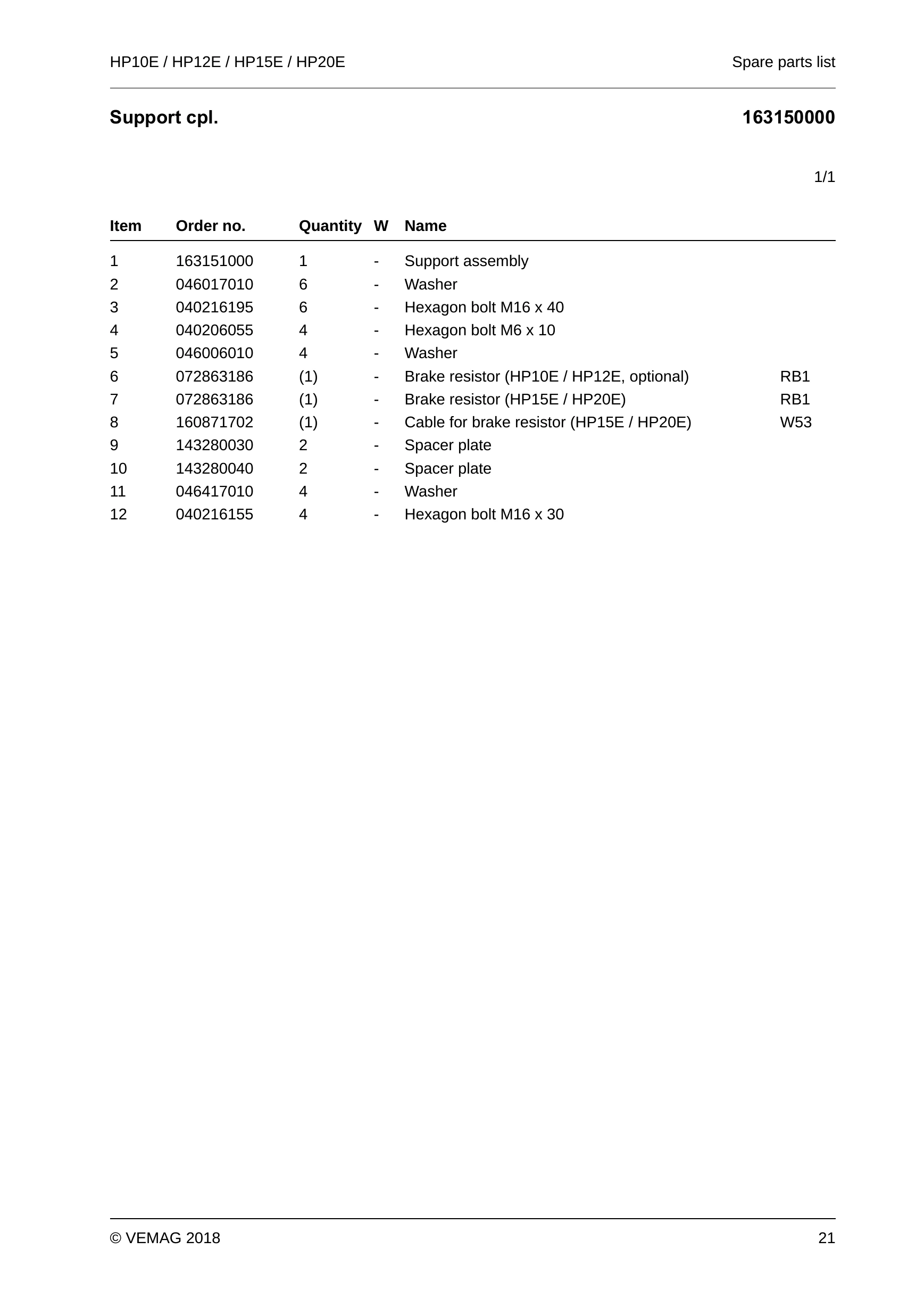 HP10E / HP12E / HP15E / HP20E Spare parts list

Support cpl. 163150000

1/1

| Item | Order no. | Quantity | W | Name | |
|---|---|---|---|---|---|
| 1 | 163151000 | 1 | - | Support assembly | |
| 2 | 046017010 | 6 | - | Washer | |
| 3 | 040216195 | 6 | - | Hexagon bolt M16 x 40 | |
| 4 | 040206055 | 4 | - | Hexagon bolt M6 x 10 | |
| 5 | 046006010 | 4 | - | Washer | |
| 6 | 072863186 | (1) | - | Brake resistor (HP10E / HP12E, optional) | RB1 |
| 7 | 072863186 | (1) | - | Brake resistor (HP15E / HP20E) | RB1 |
| 8 | 160871702 | (1) | - | Cable for brake resistor (HP15E / HP20E) | W53 |
| 9 | 143280030 | 2 | - | Spacer plate | |
| 10 | 143280040 | 2 | - | Spacer plate | |
| 11 | 046417010 | 4 | - | Washer | |
| 12 | 040216155 | 4 | - | Hexagon bolt M16 x 30 | |

© VEMAG 2018 21